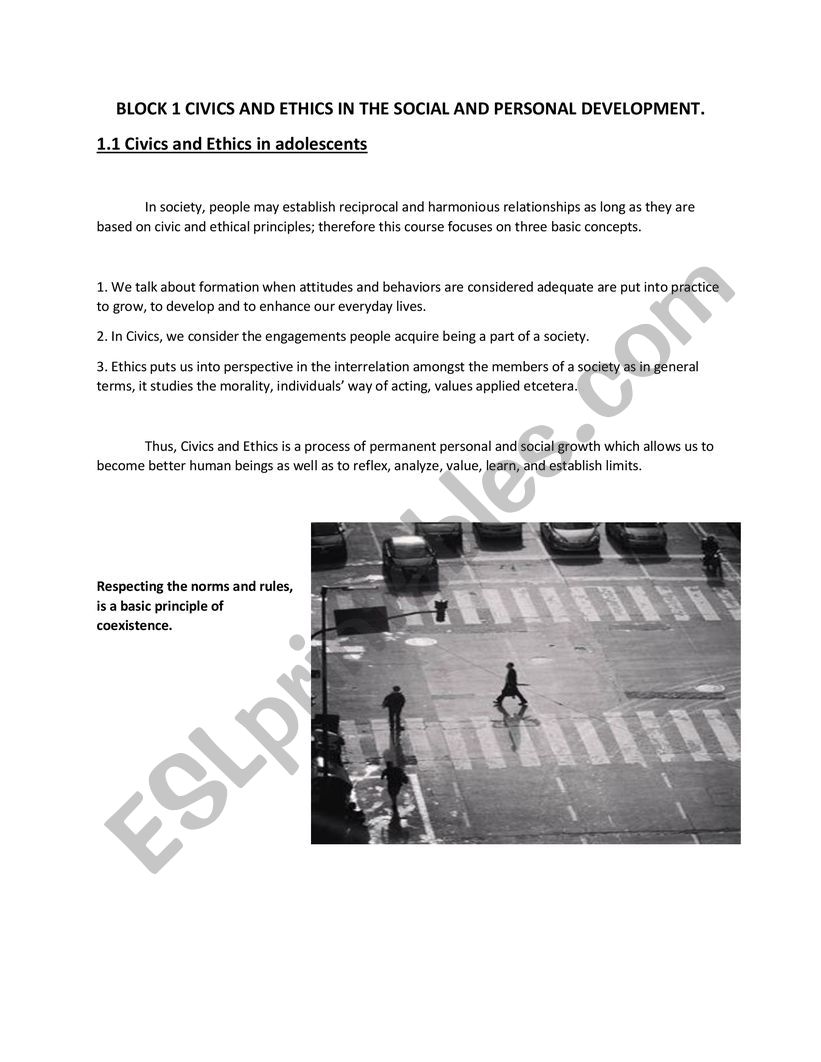 BLOCK 1 CIVICS AND ETHICS IN THE SOCIAL AND PERSONAL DEVELOPMENT.

1.1 Civics and Ethics in adolescents

In society, people may establish reciprocal and harmonious relationships as long as they are based on civic and ethical principles; therefore this course focuses on three basic concepts.

1. We talk about formation when attitudes and behaviors are considered adequate are put into practice to grow, to develop and to enhance our everyday lives.

2. In Civics, we consider the engagements people acquire being a part of a society.

3. Ethics puts us into perspective in the interrelation amongst the members of a society as in general terms, it studies the morality, individuals' way of acting, values applied etcetera.

Thus, Civics and Ethics is a process of permanent personal and social growth which allows us to become better human beings as well as to reflex, analyze, value, learn, and establish limits.

Respecting the norms and rules, is a basic principle of coexistence.

ESLprintables.com